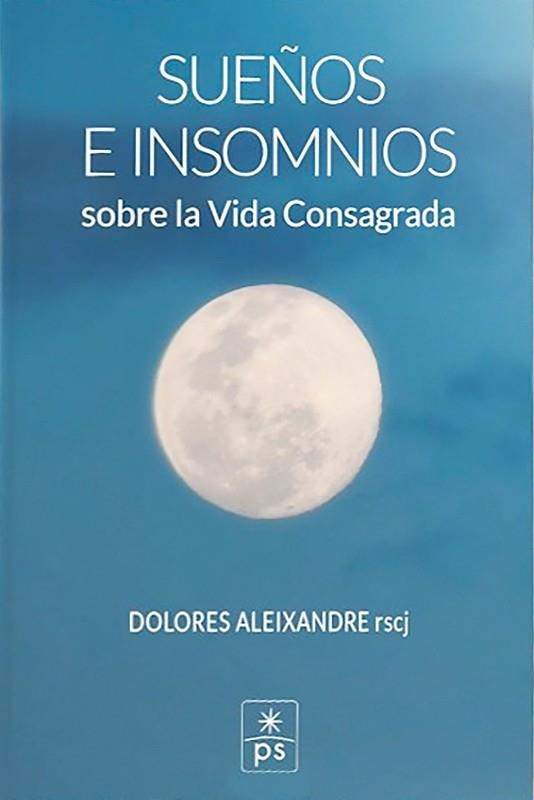 SUEÑOS
E INSOMNIOS
sobre la Vida Consagrada

DOLORES ALEIXANDRE rscj

ps